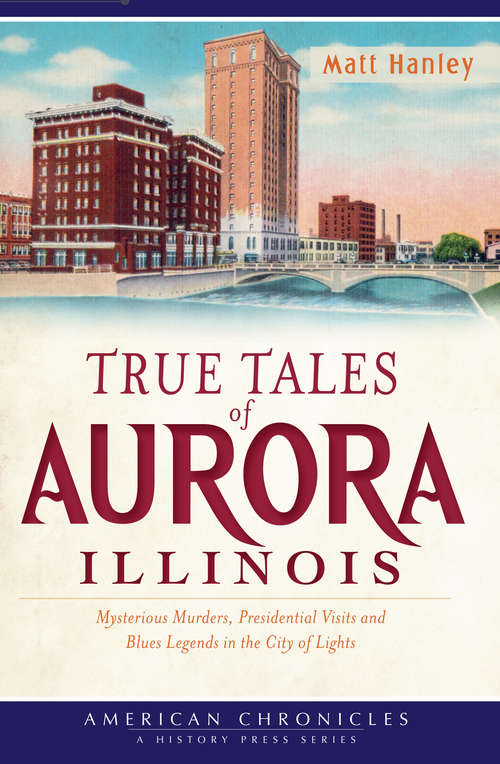 Matt Hanley

TRUE TALES of AURORA ILLINOIS

Mysterious Murders, Presidential Visits and Blues Legends in the City of Lights

AMERICAN CHRONICLES
A HISTORY PRESS SERIES